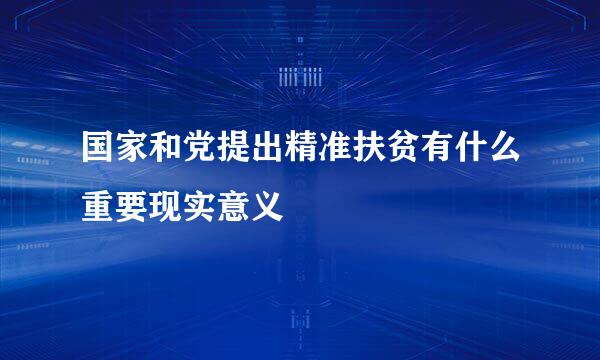 国家和党提出精准扶贫有什么重要现实意义